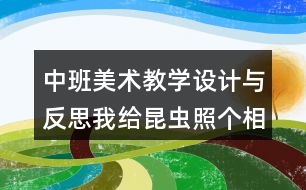 中班美术教学设计与反思我给昆虫照个相